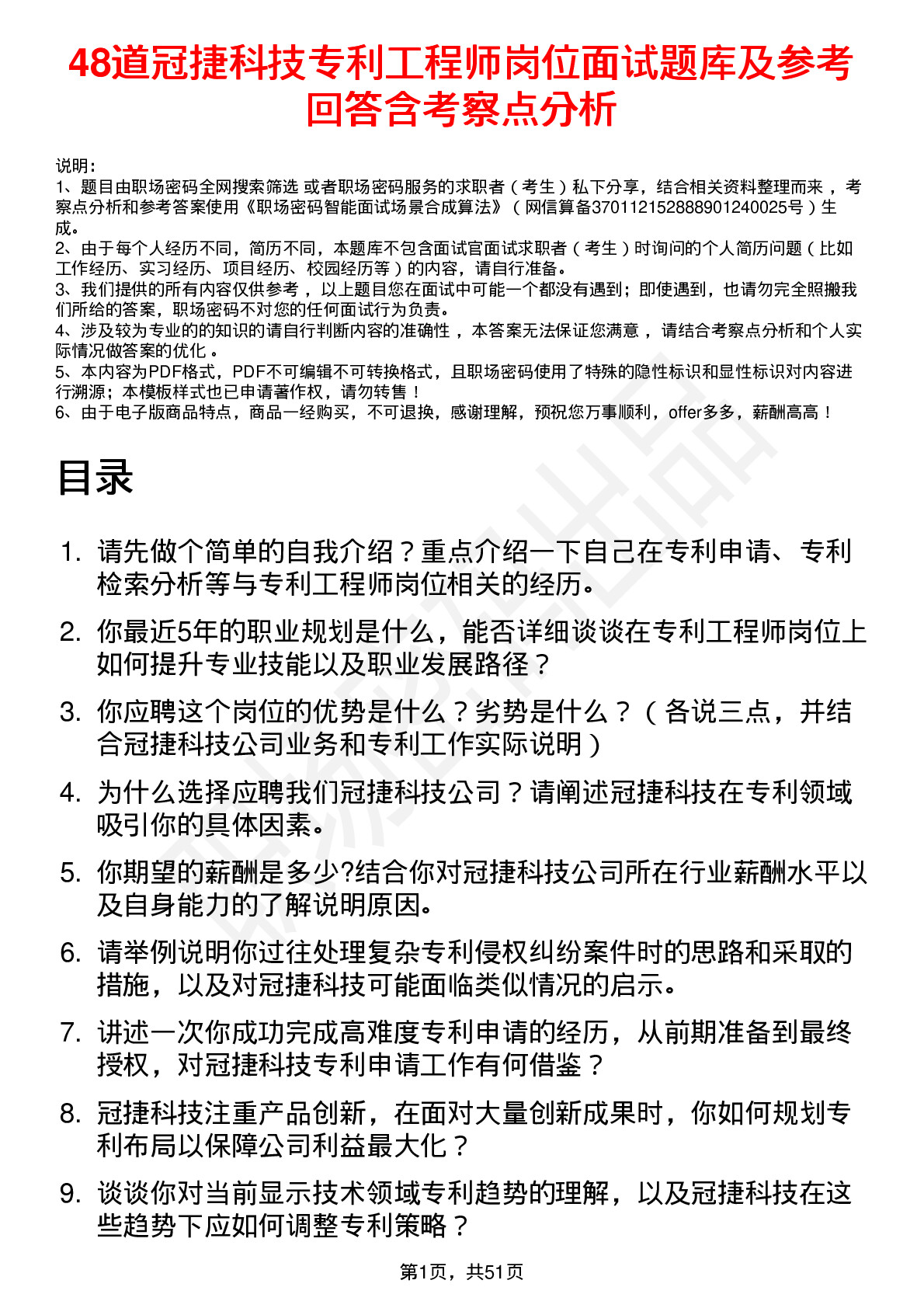 48道冠捷科技专利工程师岗位面试题库及参考回答含考察点分析

说明：
1、题目由职场密码全网搜索筛选 或者职场密码服务的求职者（考生）私下分享，结合相关资料整理而来，考察点分析和参考答案使用《职场密码智能面试场景合成算法》（网信算备370112152888901240025号）生成。
2、由于每个人经历不同，简历不同，本题库不包含面试官面试求职者（考生）时询问的个人简历问题（比如工作经历、实习经历、项目经历、校园经历等）的内容，请自行准备。
3、我们提供的所有内容仅供参考，以上题目您在面试中可能一个都没有遇到；即使遇到，也请勿完全照搬我们所给的答案，职场密码不对您的任何面试行为负责。
4、涉及较为专业的的知识的请自行判断内容的准确性，本答案无法保证您满意，请结合考察点分析和个人实际情况做答案的优化。
5、本内容为PDF格式，PDF不可编辑不可转换格式，且职场密码使用了特殊的隐性标识和显性标识对内容进行溯源；本模板样式也已申请著作权，请勿转售！
6、由于电子版商品特点，商品一经购买，不可退换，感谢理解，预祝您万事顺利，offer多多，薪酬高高！

目录

1. 请先做个简单的自我介绍？重点介绍一下自己在专利申请、专利检索分析等与专利工程师岗位相关的经历。
2. 你最近5年的职业规划是什么，能否详细谈谈在专利工程师岗位上如何提升专业技能以及职业发展路径？
3. 你应聘这个岗位的优势是什么？劣势是什么？（各说三点，并结合冠捷科技公司业务和专利工作实际说明）
4. 为什么选择应聘我们冠捷科技公司？请阐述冠捷科技在专利领域吸引你的具体因素。
5. 你期望的薪酬是多少?结合你对冠捷科技公司所在行业薪酬水平以及自身能力的了解说明原因。
6. 请举例说明你过往处理复杂专利侵权纠纷案件时的思路和采取的措施，以及对冠捷科技可能面临类似情况的启示。
7. 讲述一次你成功完成高难度专利申请的经历，从前期准备到最终授权，对冠捷科技专利申请工作有何借鉴？
8. 冠捷科技注重产品创新，在面对大量创新成果时，你如何规划专利布局以保障公司利益最大化？
9. 谈谈你对当前显示技术领域专利趋势的理解，以及冠捷科技在这些趋势下应如何调整专利策略？

第1页，共51页